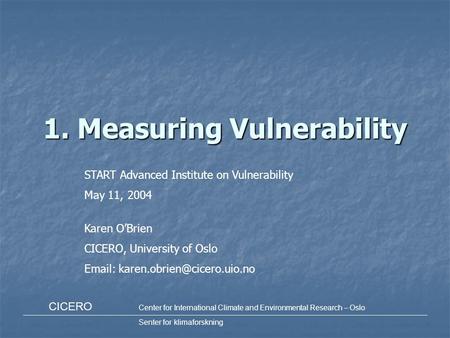 1. Measuring Vulnerability

START Advanced Institute on Vulnerability
May 11, 2004

Karen O'Brien
CICERO, University of Oslo
Email: karen.obrien@cicero.uio.no

CICERO Center for International Climate and Environmental Research – Oslo
Senter for klimaforskning